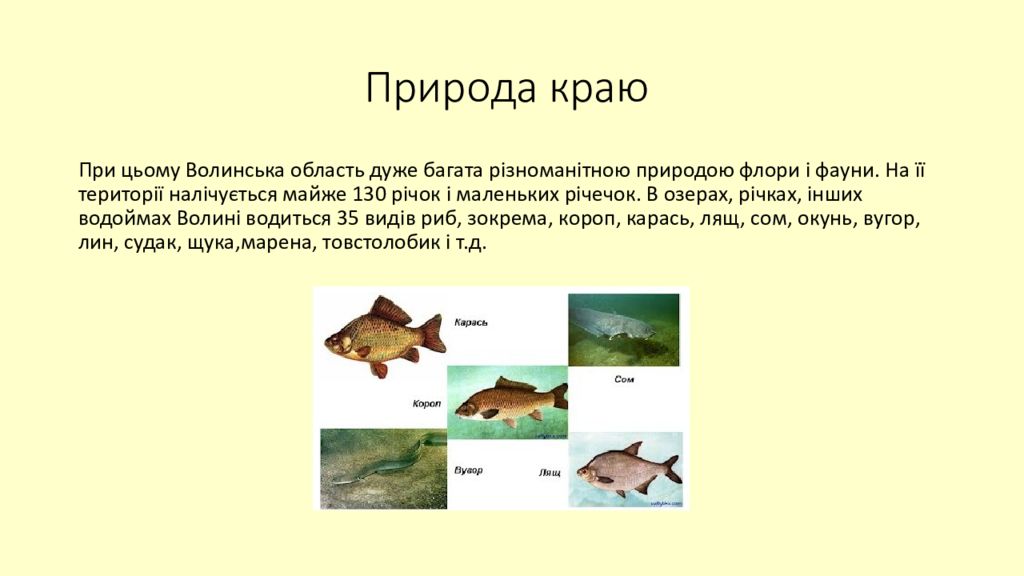 Природа краю

При цьому Волинська область дуже багата різноманітною природою флори і фауни. На її території налічується майже 130 річок і маленьких річечок. В озерах, річках, інших водоймах Волині водиться 35 видів риб, зокрема, короп, карась, лящ, сом, окунь, вугор, лин, судак, щука,марена, товстолобик і т.д.

Карась

Сом

Короп

Вугор

Лящ